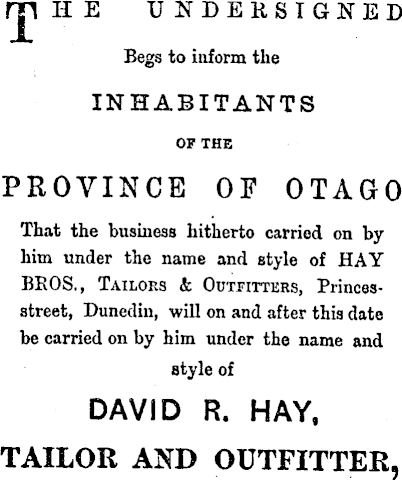 THE UNDERSIGNED

Begs to inform the

INHABITANTS

OF THE

PROVINCE OF OTAGO

That the business hitherto carried on by him under the name and style of HAY BROS., TAILORS & OUTFITTERS, Princes-street, Dunedin, will on and after this date be carried on by him under the name and style of

DAVID R. HAY,

TAILOR AND OUTFITTER,